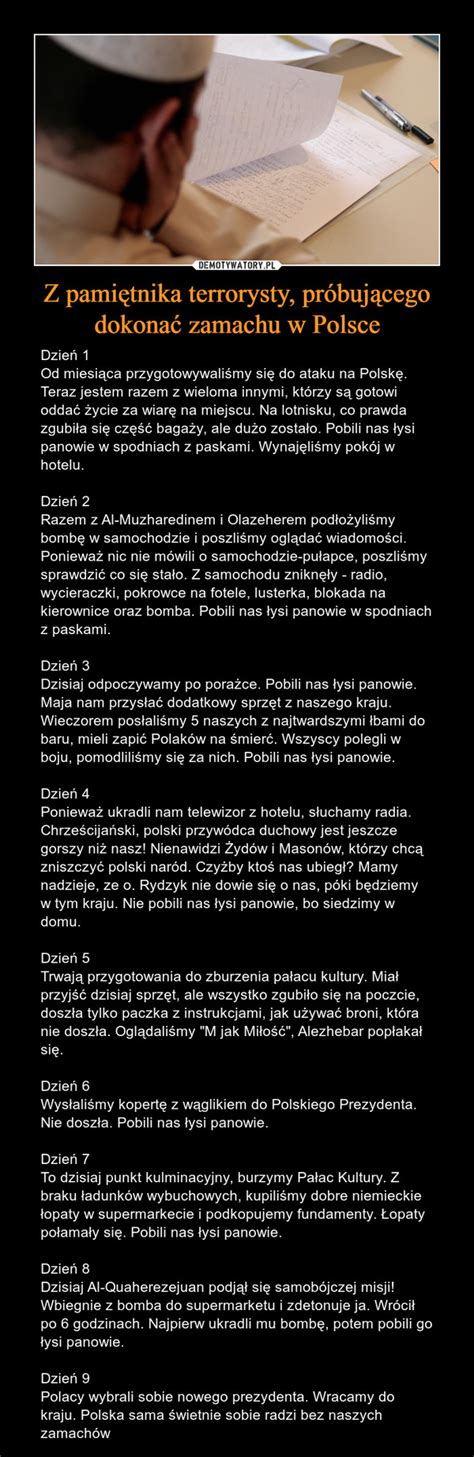 DEMOTYWATORY.PL

Z pamiętnika terrorysty, próbującego dokonać zamachu w Polsce

Dzień 1
Od miesiąca przygotowywaliśmy się do ataku na Polskę. Teraz jestem razem z wieloma innymi, którzy są gotowi oddać życie za wiarę na miejscu. Na lotnisku, co prawda zgubiła się część bagaży, ale dużo zostało. Pobili nas łysi panowie w spodniach z paskami. Wynajęliśmy pokój w hotelu.

Dzień 2
Razem z Al-Muzharedinem i Olazeherem podłożyliśmy bombę w samochodzie i poszliśmy oglądać wiadomości. Ponieważ nic nie mówili o samochodzie-pułapce, poszliśmy sprawdzić co się stało. Z samochodu zniknęły - radio, wycieraczki, pokrowce na fotele, lusterka, blokada na kierownice oraz bomba. Pobili nas łysi panowie w spodniach z paskami.

Dzień 3
Dzisiaj odpoczywamy po porażce. Pobili nas łysi panowie. Maja nam przysłać dodatkowy sprzęt z naszego kraju. Wieczorem posłaliśmy 5 naszych z najtwardszymi łbami do baru, mieli zapić Polaków na śmierć. Wszyscy polegli w boju, pomodliliśmy się za nich. Pobili nas łysi panowie.

Dzień 4
Ponieważ ukradli nam telewizor z hotelu, słuchamy radia. Chrześcijański, polski przywódca duchowy jest jeszcze gorszy niż nasz! Nienawidzi Żydów i Masonów, którzy chcą zniszczyć polski naród. Czyżby ktoś nas ubiegł? Mamy nadzieje, ze o. Rydzyk nie dowie się o nas, póki będziemy w tym kraju. Nie pobili nas łysi panowie, bo siedzimy w domu.

Dzień 5
Trwają przygotowania do zburzenia pałacu kultury. Miał przyjść dzisiaj sprzęt, ale wszystko zgubiło się na poczcie, doszła tylko paczka z instrukcjami, jak używać broni, która nie doszła. Oglądaliśmy "M jak Miłość", Alezhebar popłakał się.

Dzień 6
Wysłaliśmy kopertę z wąglikiem do Polskiego Prezydenta. Nie doszła. Pobili nas łysi panowie.

Dzień 7
To dzisiaj punkt kulminacyjny, burzymy Pałac Kultury. Z braku ładunków wybuchowych, kupiliśmy dobre niemieckie łopaty w supermarkecie i podkopujemy fundamenty. Łopaty połamały się. Pobili nas łysi panowie.

Dzień 8
Dzisiaj Al-Quaherezejuan podjął się samobójczej misji! Wbiegnie z bomba do supermarketu i zdetonuje ja. Wrócił po 6 godzinach. Najpierw ukradli mu bombę, potem pobili go łysi panowie.

Dzień 9
Polacy wybrali sobie nowego prezydenta. Wracamy do kraju. Polska sama świetnie sobie radzi bez naszych zamachów